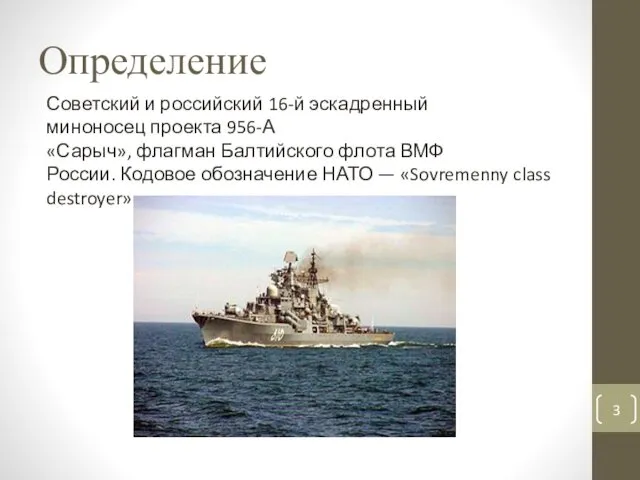 Определение

Советский и российский 16-й эскадренный миноносец проекта 956-А «Сарыч», флагман Балтийского флота ВМФ России. Кодовое обозначение НАТО — «Sovremenny class destroyer»

610

3